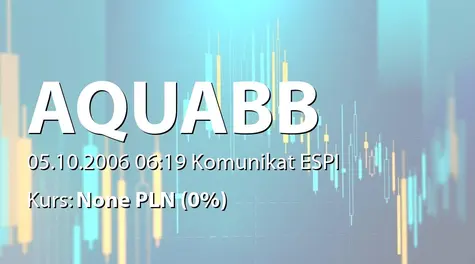 AQUABB

05.10.2006 06:19 Komunikat ESPI

Kurs: None PLN (0%)